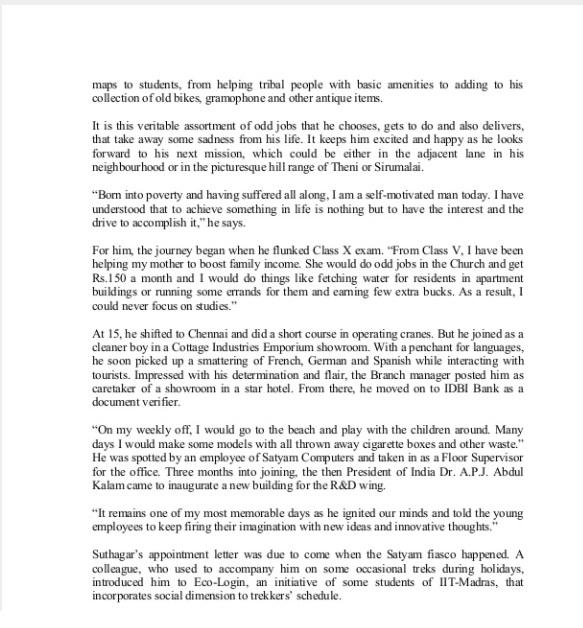 maps to students, from helping tribal people with basic amenities to adding to his collection of old bikes, gramophone and other antique items.

It is this veritable assortment of odd jobs that he chooses, gets to do and also delivers, that take away some sadness from his life. It keeps him excited and happy as he looks forward to his next mission, which could be either in the adjacent lane in his neighbourhood or in the picturesque hill range of Theni or Sirumalai.

"Born into poverty and having suffered all along, I am a self-motivated man today. I have understood that to achieve something in life is nothing but to have the interest and the drive to accomplish it," he says.

For him, the journey began when he flunked Class X exam. "From Class V, I have been helping my mother to boost family income. She would do odd jobs in the Church and get Rs.150 a month and I would do things like fetching water for residents in apartment buildings or running some errands for them and earning few extra bucks. As a result, I could never focus on studies."

At 15, he shifted to Chennai and did a short course in operating cranes. But he joined as a cleaner boy in a Cottage Industries Emporium showroom. With a penchant for languages, he soon picked up a smattering of French, German and Spanish while interacting with tourists. Impressed with his determination and flair, the Branch manager posted him as caretaker of a showroom in a star hotel. From there, he moved on to IDBI Bank as a document verifier.

"On my weekly off, I would go to the beach and play with the children around. Many days I would make some models with all thrown away cigarette boxes and other waste." He was spotted by an employee of Satyam Computers and taken in as a Floor Supervisor for the office. Three months into joining, the then President of India Dr. A.P.J. Abdul Kalam came to inaugurate a new building for the R&D wing.

"It remains one of my most memorable days as he ignited our minds and told the young employees to keep firing their imagination with new ideas and innovative thoughts."

Suthagar's appointment letter was due to come when the Satyam fiasco happened. A colleague, who used to accompany him on some occasional treks during holidays, introduced him to Eco-Login, an initiative of some students of IIT-Madras, that incorporates social dimension to trekkers' schedule.